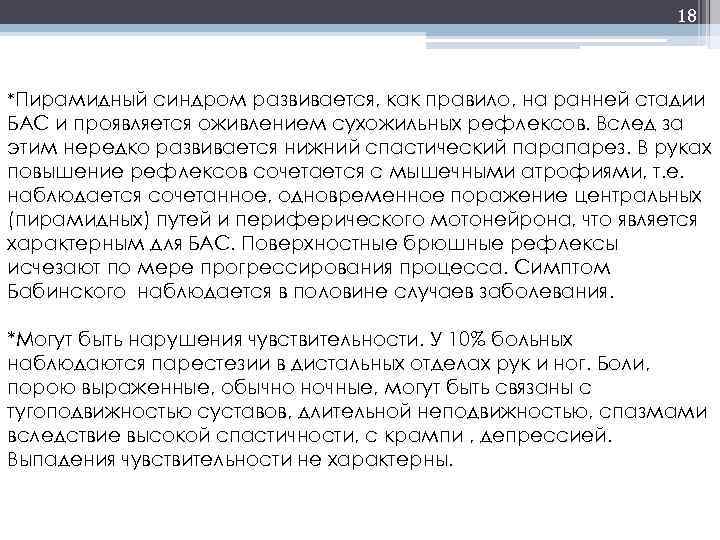 18

*Пирамидный синдром развивается, как правило, на ранней стадии БАС и проявляется оживлением сухожильных рефлексов. Вслед за этим нередко развивается нижний спастический парапарез. В руках повышение рефлексов сочетается с мышечными атрофиями, т.е. наблюдается сочетанное, одновременное поражение центральных (пирамидных) путей и периферического мотонейрона, что является характерным для БАС. Поверхностные брюшные рефлексы исчезают по мере прогрессирования процесса. Симптом Бабинского  наблюдается в половине случаев заболевания.

*Могут быть нарушения чувствительности. У 10% больных наблюдаются парестезии в дистальных отделах рук и ног. Боли, порою выраженные, обычно ночные, могут быть связаны с тугоподвижностью суставов, длительной неподвижностью, спазмами вследствие высокой спастичности, с крампи , депрессией. Выпадения чувствительности не характерны.